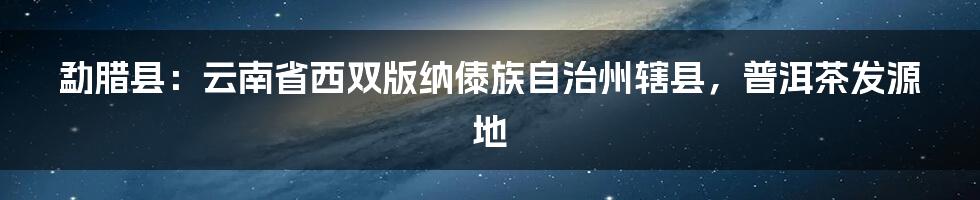 勐腊县：云南省西双版纳傣族自治州辖县，普洱茶发源地